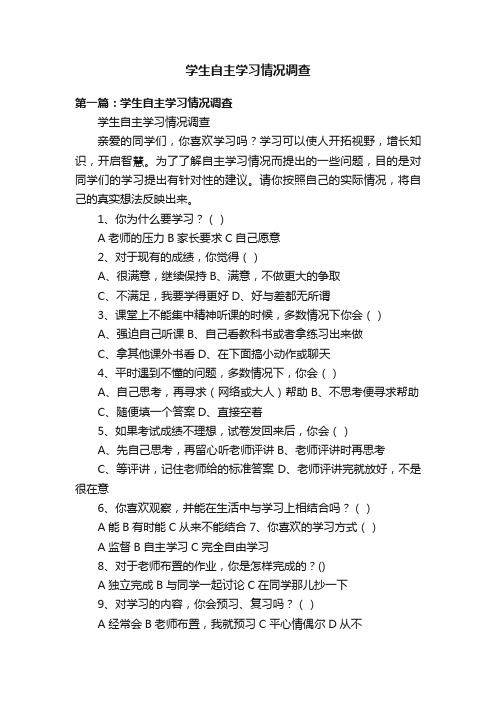 学生自主学习情况调查

第一篇：学生自主学习情况调查

学生自主学习情况调查

亲爱的同学们，你喜欢学习吗？学习可以使人开拓视野，增长知识，开启智慧。为了了解自主学习情况而提出的一些问题，目的是对同学们的学习提出有针对性的建议。请你按照自己的实际情况，将自己的真实想法反映出来。

1、你为什么要学习？（ ）

A 老师的压力 B 家长要求 C 自己愿意

2、对于现有的成绩，你觉得（ ）

A、很满意，继续保持 B、满意，不做更大的争取

C、不满足，我要学得更好 D、好与差都无所谓

3、课堂上不能集中精神听课的时候，多数情况下你会（ ）

A、强迫自己听课 B、自己看教科书或者拿练习出来做

C、拿其他课外书看 D、在下面搞小动作或聊天

4、平时遇到不懂的问题，多数情况下，你会（ ）

A、自己思考，再寻求（网络或大人）帮助 B、不思考便寻求帮助

C、随便填一个答案 D、直接空着

5、如果考试成绩不理想，试卷发回来后，你会（ ）

A、先自己思考，再留心听老师评讲 B、老师评讲时再思考

C、等评讲，记住老师给的标准答案 D、老师评讲完就放好，不是很在意

6、你喜欢观察，并能在生活中与学习上相结合吗？（ ）

A 能 B 有时能 C 从来不能结合 7、你喜欢的学习方式（ ）

A 监督 B 自主学习 C 完全自由学习

8、对于老师布置的作业，你是怎样完成的？()

A 独立完成 B 与同学一起讨论 C 在同学那儿抄一下

9、对学习的内容，你会预习、复习吗？（ ）

A 经常会 B 老师布置，我就预习 C 平心情偶尔 D 从不